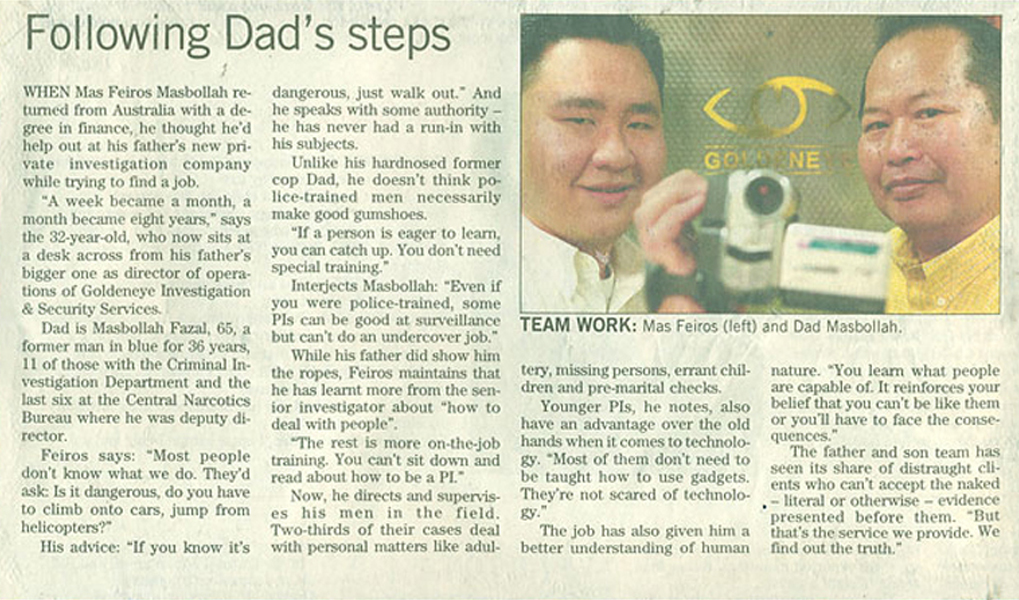 Following Dad's steps

WHEN Mas Feiros Masbollah returned from Australia with a degree in finance, he thought he'd help out at his father's new private investigation company while trying to find a job.

"A week became a month, a month became eight years," says the 32-year-old, who now sits at a desk across from his father's bigger one as director of operations of Goldeneye Investigation & Security Services.

Dad is Masbollah Fazal, 65, a former man in blue for 36 years, 11 of those with the Criminal Investigation Department and the last six at the Central Narcotics Bureau where he was deputy director.

Feiros says: "Most people don't know what we do. They'd ask: Is it dangerous, do you have to climb onto cars, jump from helicopters?"

His advice: "If you know it's dangerous, just walk out." And he speaks with some authority – he has never had a run-in with his subjects.

Unlike his hardnosed former cop Dad, he doesn't think police-trained men necessarily make good gumshoes.

"If a person is eager to learn, you can catch up. You don't need special training."

Interjects Masbollah: "Even if you were police-trained, some PIs can be good at surveillance but can't do an undercover job."

While his father did show him the ropes, Feiros maintains that he has learnt more from the senior investigator about "how to deal with people".

"The rest is more on-the-job training. You can't sit down and read about how to be a PI."

Now, he directs and supervises his men in the field. Two-thirds of their cases deal with personal matters like adultery, missing persons, errant children and pre-marital checks.

Younger PIs, he notes, also have an advantage over the old hands when it comes to technology. "Most of them don't need to be taught how to use gadgets. They're not scared of technology."

The job has also given him a better understanding of human nature. "You learn what people are capable of. It reinforces your belief that you can't be like them or you'll have to face the consequences."

The father and son team has seen its share of distraught clients who can't accept the naked – literal or otherwise – evidence presented before them. "But that's the service we provide. We find out the truth."

GOLDENEYE

TEAM WORK: Mas Feiros (left) and Dad Masbollah.